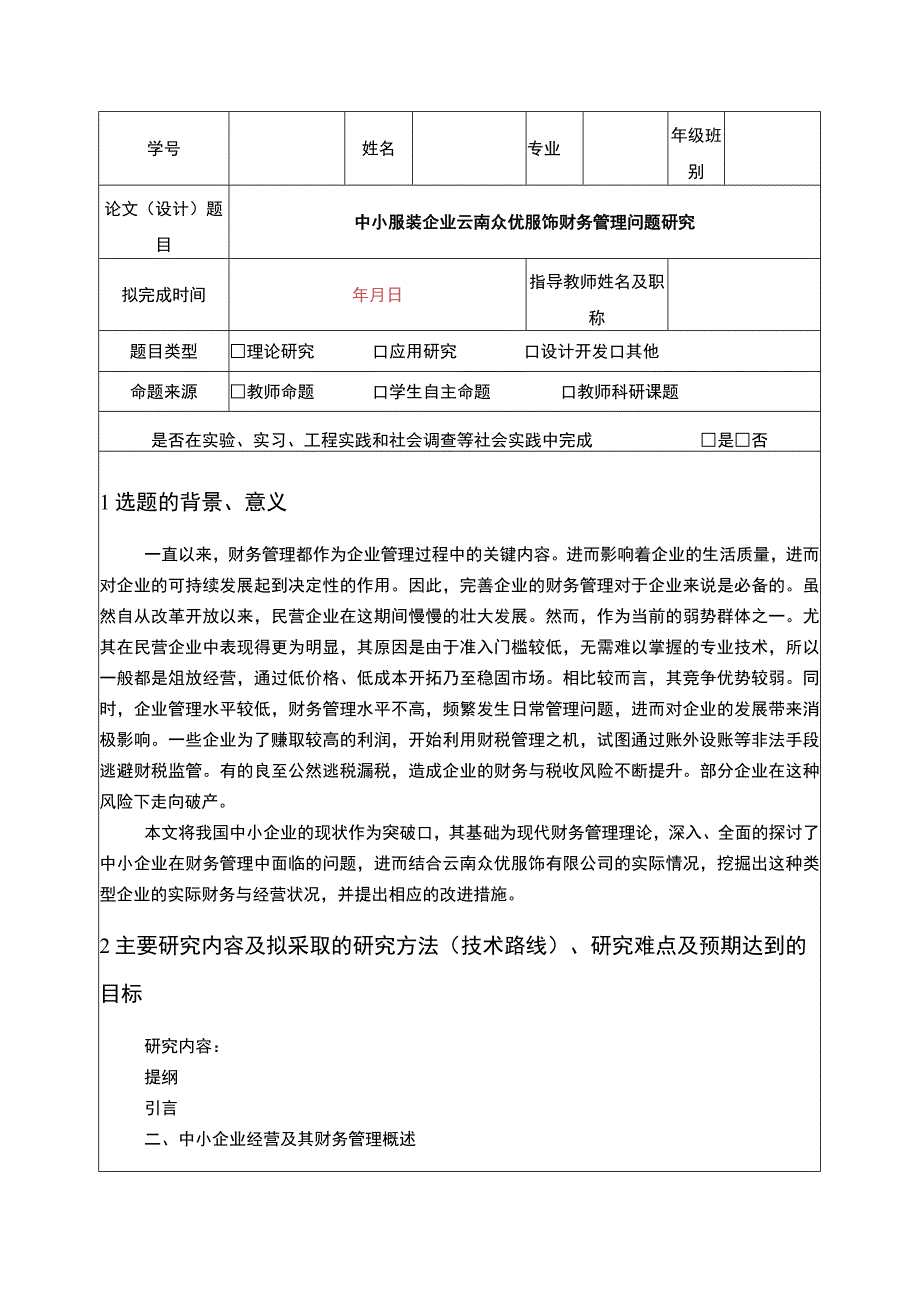 | 学号 | | 姓名 | | 专业 | | 年级班别 | |
|---|---|---|---|---|---|---|---|
| 论文（设计）题目 | 中小服装企业云南众优服饰财务管理问题研究 | | | | | | |
| 拟完成时间 | 年月日 | | | 指导教师姓名及职称 | | | |
| 题目类型 | □理论研究 □应用研究 □设计开发□其他 | | | | | | |
| 命题来源 | □教师命题 □学生自主命题 □教师科研课题 | | | | | | |
| 是否在实验、实习、工程实践和社会调查等社会实践中完成 □是□否 | | | | | | | |

1 选题的背景、意义

一直以来，财务管理都作为企业管理过程中的关键内容。进而影响着企业的生活质量，进而对企业的可持续发展起到决定性的作用。因此，完善企业的财务管理对于企业来说是必备的。虽然自从改革开放以来，民营企业在这期间慢慢的壮大发展。然而，作为当前的弱势群体之一。尤其在民营企业中表现得更为明显，其原因是由于准入门槛较低，无需难以掌握的专业技术，所以一般都是俎放经营，通过低价格、低成本开拓乃至稳固市场。相比较而言，其竞争优势较弱。同时，企业管理水平较低，财务管理水平不高，频繁发生日常管理问题，进而对企业的发展带来消极影响。一些企业为了赚取较高的利润，开始利用财税管理之机，试图通过账外设账等非法手段逃避财税监管。有的良至公然逃税漏税，造成企业的财务与税收风险不断提升。部分企业在这种风险下走向破产。

本文将我国中小企业的现状作为突破口，其基础为现代财务管理理论，深入、全面的探讨了中小企业在财务管理中面临的问题，进而结合云南众优服饰有限公司的实际情况，挖掘出这种类型企业的实际财务与经营状况，并提出相应的改进措施。

2 主要研究内容及拟采取的研究方法（技术路线）、研究难点及预期达到的目标

研究内容：
提纲
引言
二、中小企业经营及其财务管理概述